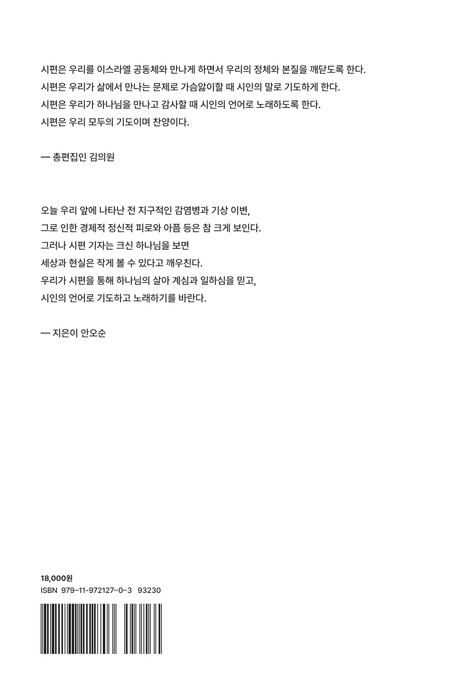 시편은 우리를 이스라엘 공동체와 만나게 하면서 우리의 정체와 본질을 깨닫도록 한다.
시편은 우리가 삶에서 만나는 문제로 가슴앓이할 때 시인의 말로 기도하게 한다.
시편은 우리가 하나님을 만나고 감사할 때 시인의 언어로 노래하도록 한다.
시편은 우리 모두의 기도이며 찬양이다.

— 총편집인 김의원

오늘 우리 앞에 나타난 전 지구적인 감염병과 기상 이변,
그로 인한 경제적 정신적 피로와 아픔 등은 참 크게 보인다.
그러나 시편 기자는 크신 하나님을 보면
세상과 현실은 작게 볼 수 있다고 깨우친다.
우리가 시편을 통해 하나님의 살아 계심과 일하심을 믿고,
시인의 언어로 기도하고 노래하기를 바란다.

— 지은이 안오순

18,000원
ISBN 979-11-972127-0-3 93230